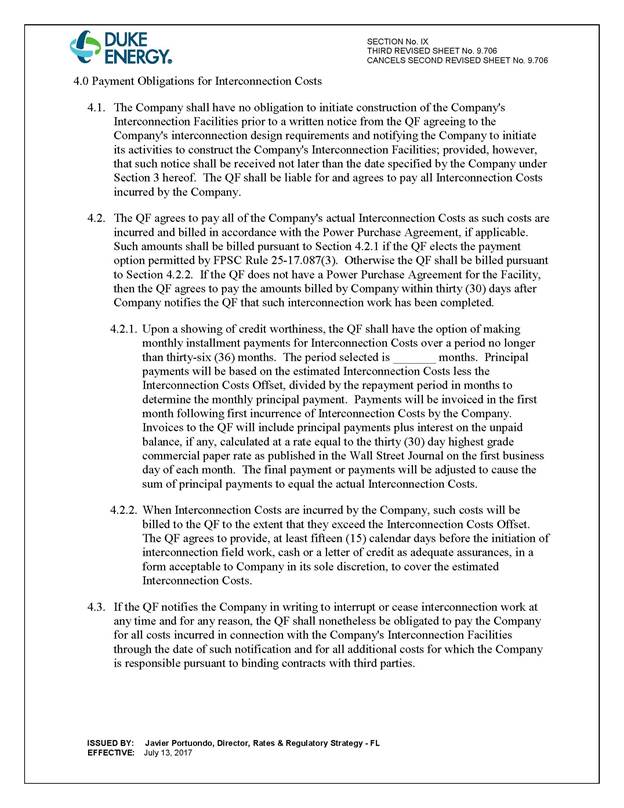 DUKE ENERGY.

SECTION No. IX
THIRD REVISED SHEET No. 9.706
CANCELS SECOND REVISED SHEET No. 9.706

4.0 Payment Obligations for Interconnection Costs

4.1. The Company shall have no obligation to initiate construction of the Company's Interconnection Facilities prior to a written notice from the QF agreeing to the Company's interconnection design requirements and notifying the Company to initiate its activities to construct the Company's Interconnection Facilities; provided, however, that such notice shall be received not later than the date specified by the Company under Section 3 hereof. The QF shall be liable for and agrees to pay all Interconnection Costs incurred by the Company.

4.2. The QF agrees to pay all of the Company's actual Interconnection Costs as such costs are incurred and billed in accordance with the Power Purchase Agreement, if applicable. Such amounts shall be billed pursuant to Section 4.2.1 if the QF elects the payment option permitted by FPSC Rule 25-17.087(3). Otherwise the QF shall be billed pursuant to Section 4.2.2. If the QF does not have a Power Purchase Agreement for the Facility, then the QF agrees to pay the amounts billed by Company within thirty (30) days after Company notifies the QF that such interconnection work has been completed.

4.2.1. Upon a showing of credit worthiness, the QF shall have the option of making monthly installment payments for Interconnection Costs over a period no longer than thirty-six (36) months. The period selected is _______ months. Principal payments will be based on the estimated Interconnection Costs less the Interconnection Costs Offset, divided by the repayment period in months to determine the monthly principal payment. Payments will be invoiced in the first month following first incurrence of Interconnection Costs by the Company. Invoices to the QF will include principal payments plus interest on the unpaid balance, if any, calculated at a rate equal to the thirty (30) day highest grade commercial paper rate as published in the Wall Street Journal on the first business day of each month. The final payment or payments will be adjusted to cause the sum of principal payments to equal the actual Interconnection Costs.

4.2.2. When Interconnection Costs are incurred by the Company, such costs will be billed to the QF to the extent that they exceed the Interconnection Costs Offset. The QF agrees to provide, at least fifteen (15) calendar days before the initiation of interconnection field work, cash or a letter of credit as adequate assurances, in a form acceptable to Company in its sole discretion, to cover the estimated Interconnection Costs.

4.3. If the QF notifies the Company in writing to interrupt or cease interconnection work at any time and for any reason, the QF shall nonetheless be obligated to pay the Company for all costs incurred in connection with the Company's Interconnection Facilities through the date of such notification and for all additional costs for which the Company is responsible pursuant to binding contracts with third parties.

ISSUED BY: Javier Portuondo, Director, Rates & Regulatory Strategy - FL
EFFECTIVE: July 13, 2017